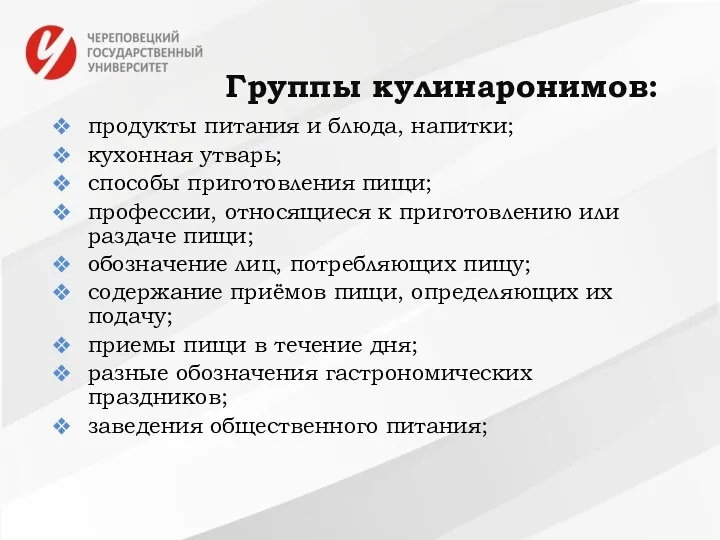 ЧЕРЕПОВЕЦКИЙ ГОСУДАРСТВЕННЫЙ УНИВЕРСИТЕТ

Группы кулинаронимов:

❖ продукты питания и блюда, напитки;
❖ кухонная утварь;
❖ способы приготовления пищи;
❖ профессии, относящиеся к приготовлению или раздаче пищи;
❖ обозначение лиц, потребляющих пищу;
❖ содержание приёмов пищи, определяющих их подачу;
❖ приемы пищи в течение дня;
❖ разные обозначения гастрономических праздников;
❖ заведения общественного питания;